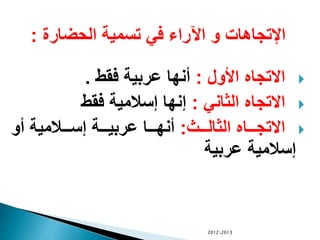 الإتجاهات و الآراء في تسمية الحضارة :

الاتجاه الأول : أنها عربية فقط .

الاتجاه الثاني : إنها إسلامية فقط

الاتجاه الثالث: أنها عربية إسلامية أو إسلامية عربية

2012-2013